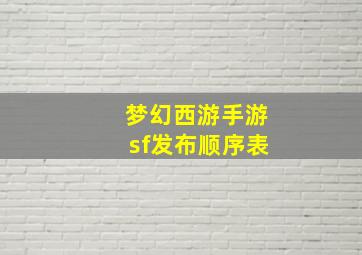 梦幻西游手游
sf发布顺序表